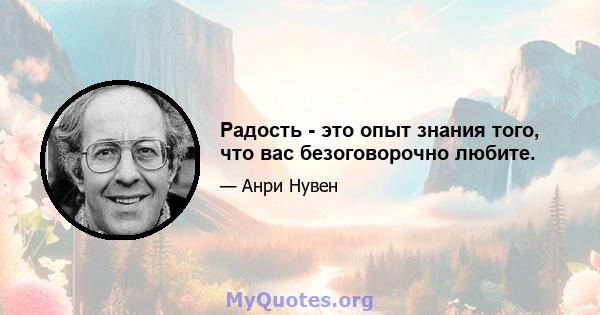 Радость - это опыт знания того, что вас безоговорочно любите.

— Анри Нувен

MyQuotes.org